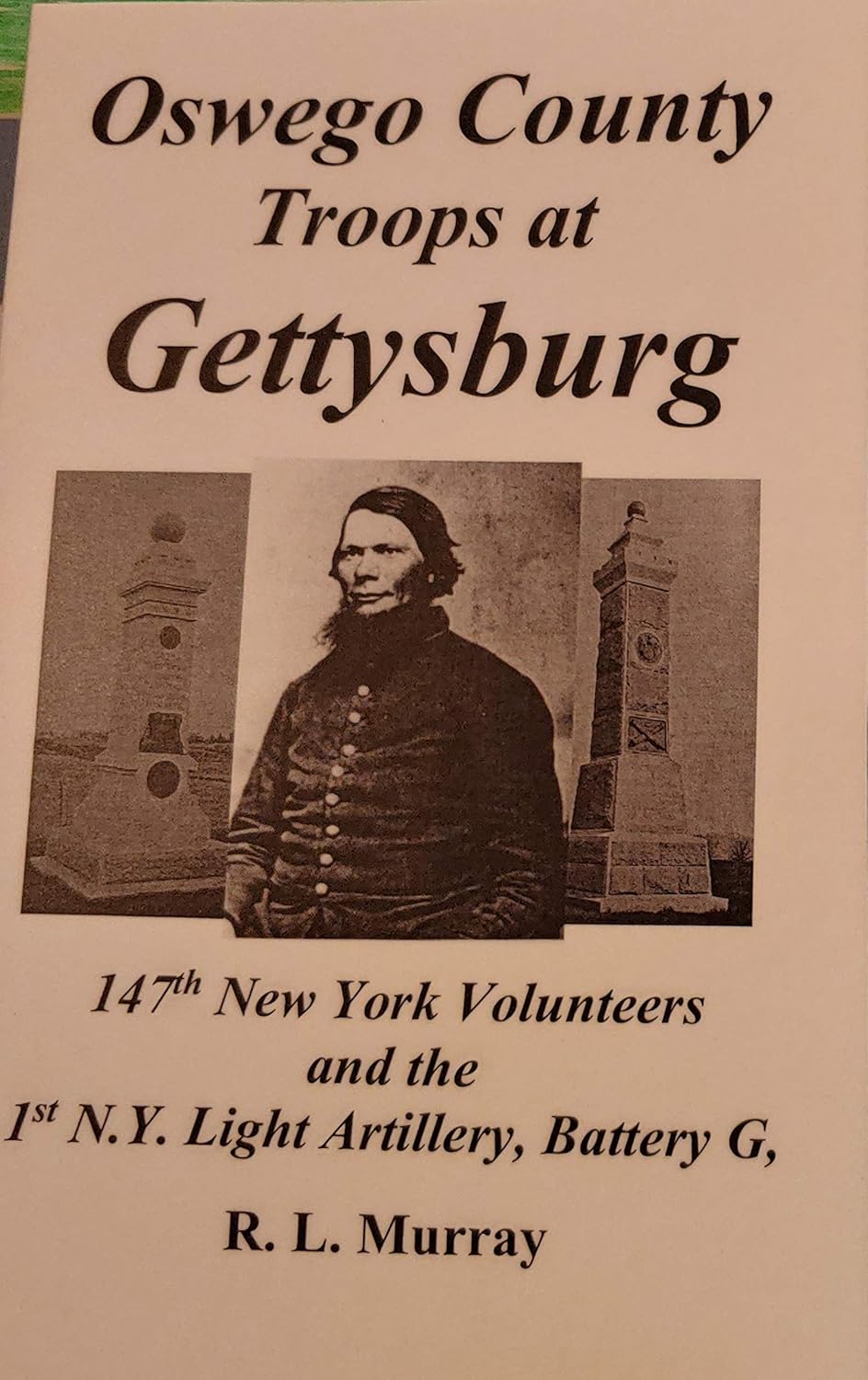 Oswego County
Troops at
Gettysburg

147th New York Volunteers
and the
1st N.Y. Light Artillery, Battery G,

R. L. Murray